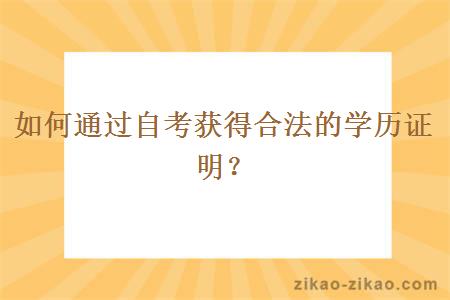 如何通过自考获得合法的学历证明？

zikao-zikao.com